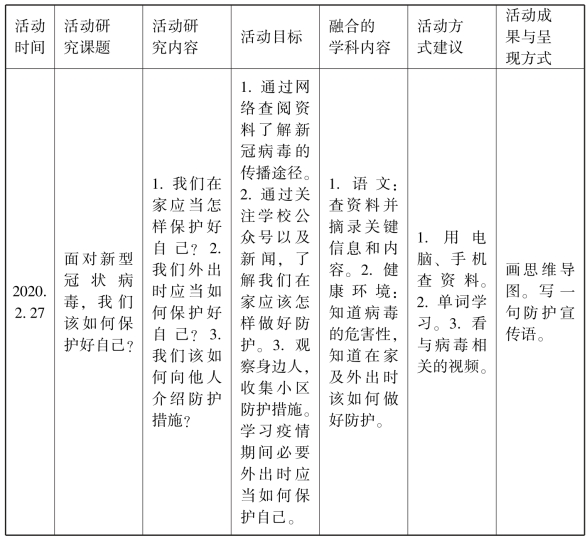 | 活动时间 | 活动研究课题 | 活动研究内容 | 活动目标 | 融合的学科内容 | 活动方式建议 | 活动成果与呈现方式 |
|---|---|---|---|---|---|---|
| 2020. 2. 27 | 面对新型冠状病毒，我们该如何保护好自己？ | 1. 我们在家应当怎样保护好自己？2. 我们外出时应当如何保护好自己？3. 我们该如何向他人介绍防护措施？ | 1. 通过网络查阅资料了解新冠病毒的传播途径。2. 通过关注学校公众号以及新闻，了解我们在家应该怎样做好防护。3. 观察身边人，收集小区防护措施。学习疫情期间必要外出时应当如何保护自己。 | 1. 语文：查资料并摘录关键信息和内容。2. 健康环境：知道病毒的危害性，知道在家及外出时该如何做好防护。 | 1. 用电脑、手机查资料。2. 单词学习。3. 看与病毒相关的视频。 | 画思维导图。写一句防护宣传语。 |